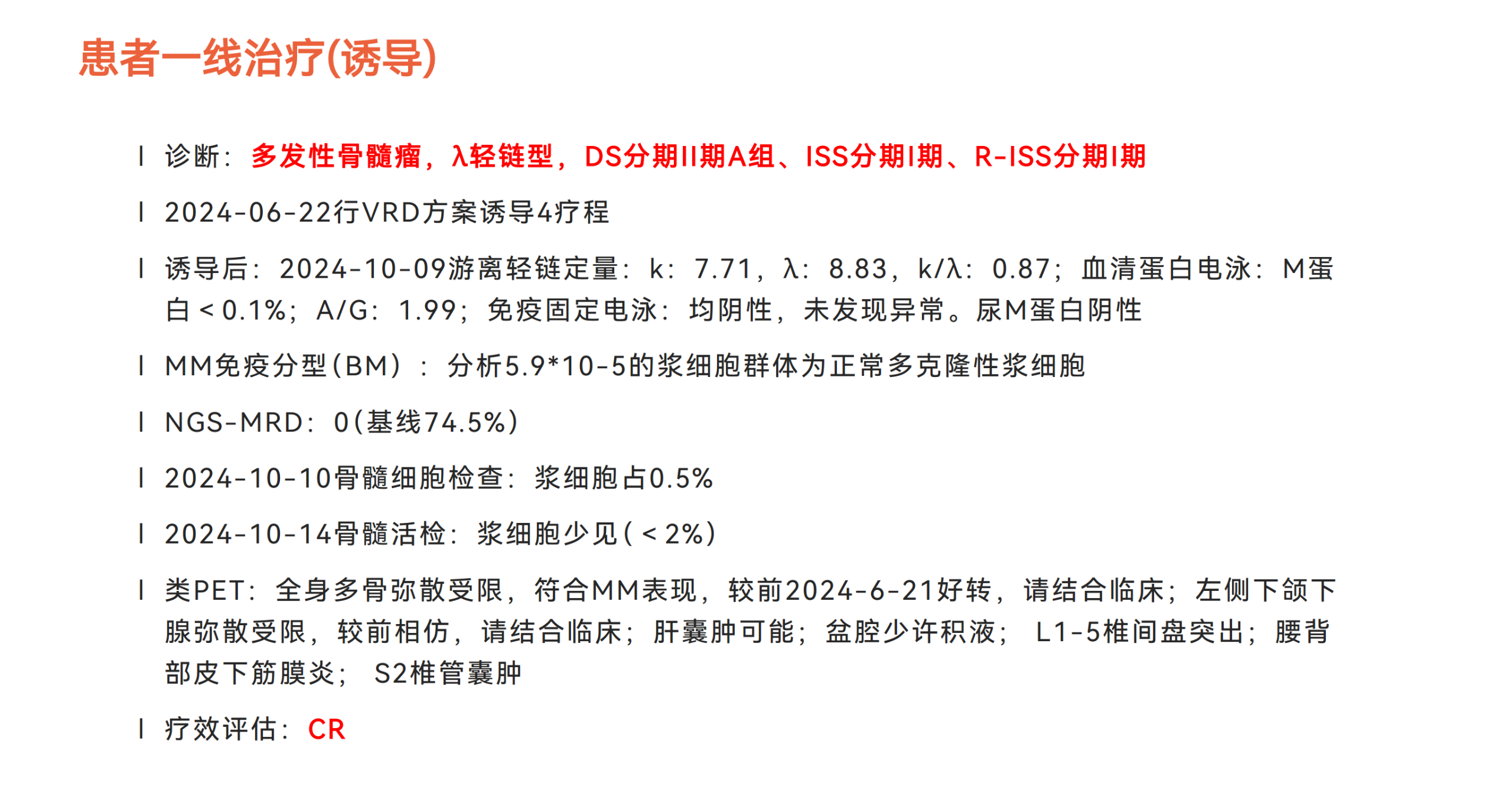 患者一线治疗(诱导)

l 诊断：多发性骨髓瘤，λ轻链型，DS分期II期A组、ISS分期I期、R-ISS分期I期

l 2024-06-22行VRD方案诱导4疗程

l 诱导后：2024-10-09游离轻链定量：k：7.71，λ：8.83，k/λ：0.87；血清蛋白电泳：M蛋白＜0.1%；A/G：1.99；免疫固定电泳：均阴性，未发现异常。尿M蛋白阴性

l MM免疫分型(BM)：分析5.9*10-5的浆细胞群体为正常多克隆性浆细胞

l NGS-MRD：0(基线74.5%)

l 2024-10-10骨髓细胞检查：浆细胞占0.5%

l 2024-10-14骨髓活检：浆细胞少见(＜2%)

l 类PET：全身多骨弥散受限，符合MM表现，较前2024-6-21好转，请结合临床；左侧下颌下腺弥散受限，较前相仿，请结合临床；肝囊肿可能；盆腔少许积液；L1-5椎间盘突出；腰背部皮下筋膜炎；S2椎管囊肿

l 疗效评估：CR